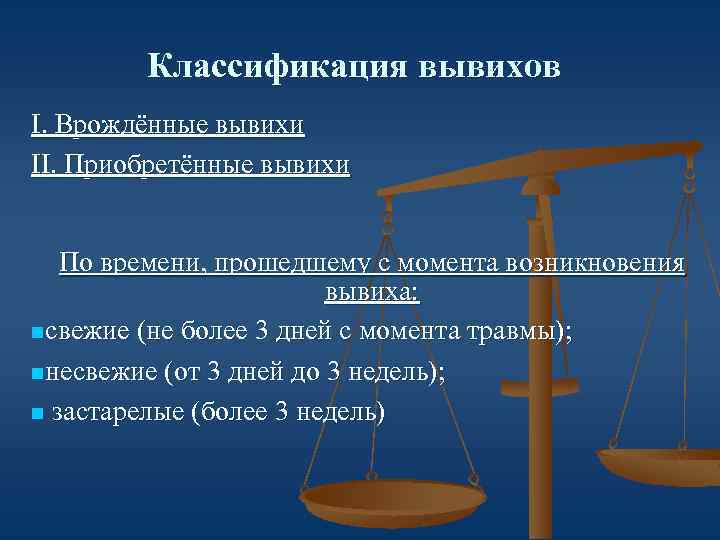 Классификация вывихов

I. Врождённые вывихи

II. Приобретённые вывихи

По времени, прошедшему с момента возникновения вывиха:

свежие (не более 3 дней с момента травмы);

несвежие (от 3 дней до 3 недель);

застарелые (более 3 недель)